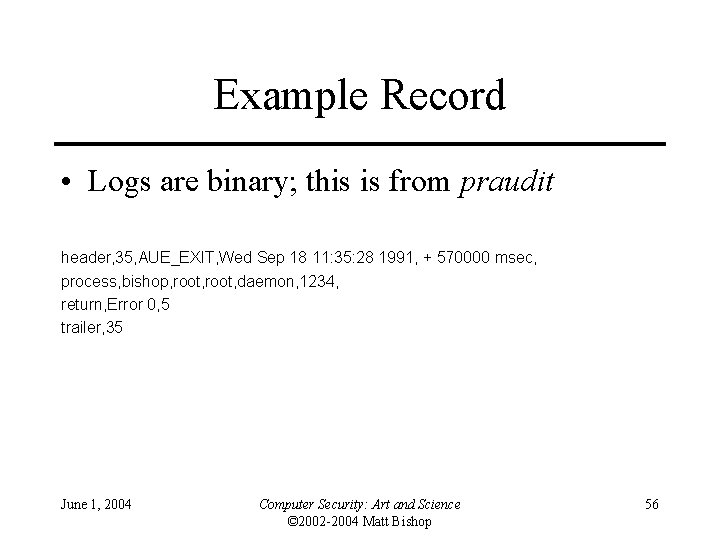 Example Record

• Logs are binary; this is from praudit

header,35,AUE_EXIT,Wed Sep 18 11:35:28 1991, + 570000 msec,
process,bishop,root,root,daemon,1234,
return,Error 0,5
trailer,35

June 1, 2004

Computer Security: Art and Science
©2002-2004 Matt Bishop

56